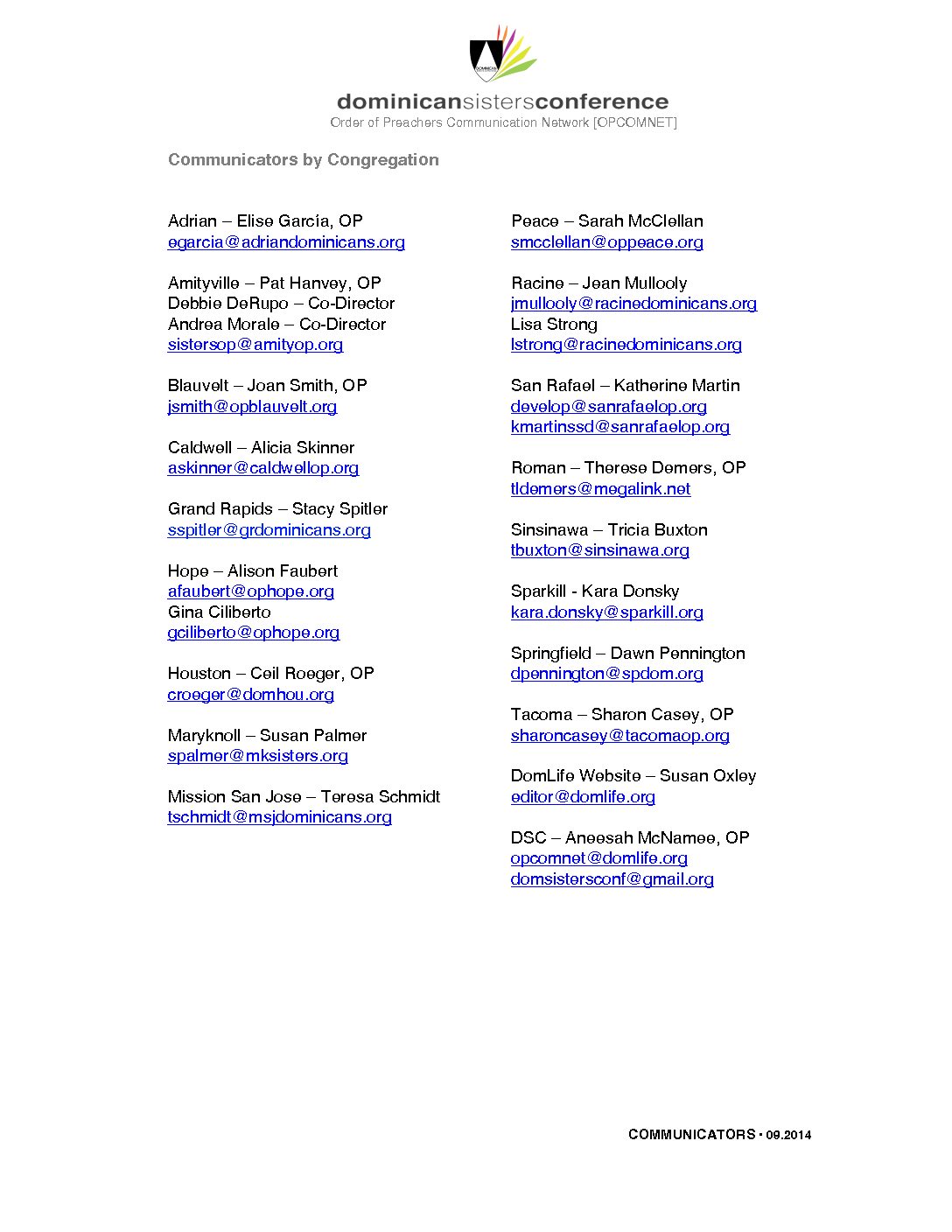 dominicansistersconference
Order of Preachers Communication Network [OPCOMNET]

Communicators by Congregation

Adrian – Elise García, OP
egarcia@adriandominicans.org

Amityville – Pat Hanvey, OP
Debbie DeRupo – Co-Director
Andrea Morale – Co-Director
sistersop@amityop.org

Blauvelt – Joan Smith, OP
jsmith@opblauvelt.org

Caldwell – Alicia Skinner
askinner@caldwellop.org

Grand Rapids – Stacy Spitler
sspitler@grdominicans.org

Hope – Alison Faubert
afaubert@ophope.org
Gina Ciliberto
gciliberto@ophope.org

Houston – Ceil Roeger, OP
croeger@domhou.org

Maryknoll – Susan Palmer
spalmer@mksisters.org

Mission San Jose – Teresa Schmidt
tschmidt@msjdominicans.org

Peace – Sarah McClellan
smcclellan@oppeace.org

Racine – Jean Mullooly
jmullooly@racinedominicans.org
Lisa Strong
lstrong@racinedominicans.org

San Rafael – Katherine Martin
develop@sanrafaelop.org
kmartinssd@sanrafaelop.org

Roman – Therese Demers, OP
tldemers@megalink.net

Sinsinawa – Tricia Buxton
tbuxton@sinsinawa.org

Sparkill - Kara Donsky
kara.donsky@sparkill.org

Springfield – Dawn Pennington
dpennington@spdom.org

Tacoma – Sharon Casey, OP
sharoncasey@tacomaop.org

DomLife Website – Susan Oxley
editor@domlife.org

DSC – Aneesah McNamee, OP
opcomnet@domlife.org
domsistersconf@gmail.org

COMMUNICATORS • 09.2014